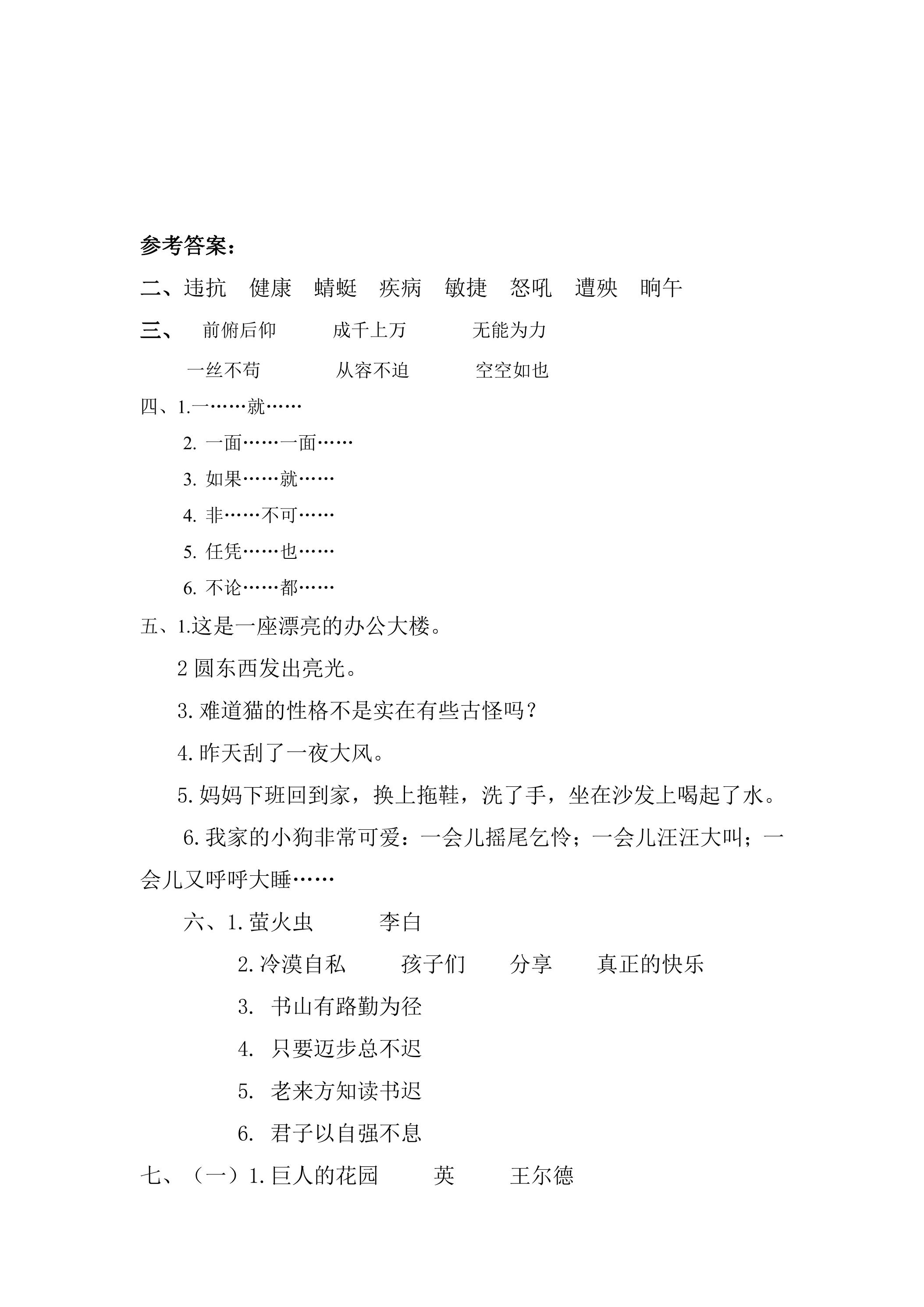 参考答案：

二、违抗 健康 蜻蜓 疾病 敏捷 怒吼 遭殃 晌午

三、 前俯后仰 成千上万 无能为力

一丝不苟 从容不迫 空空如也

四、1.一……就……

2.一面……一面……

3.如果……就……

4.非……不可……

5.任凭……也……

6.不论……都……

五、1.这是一座漂亮的办公大楼。

2圆东西发出亮光。

3.难道猫的性格不是实在有些古怪吗？

4.昨天刮了一夜大风。

5.妈妈下班回到家，换上拖鞋，洗了手，坐在沙发上喝起了水。

6.我家的小狗非常可爱：一会儿摇尾乞怜；一会儿汪汪大叫；一会儿又呼呼大睡……

六、1.萤火虫 李白

2.冷漠自私 孩子们 分享 真正的快乐

3.书山有路勤为径

4.只要迈步总不迟

5.老来方知读书迟

6.君子以自强不息

七、（一）1.巨人的花园 英 王尔德